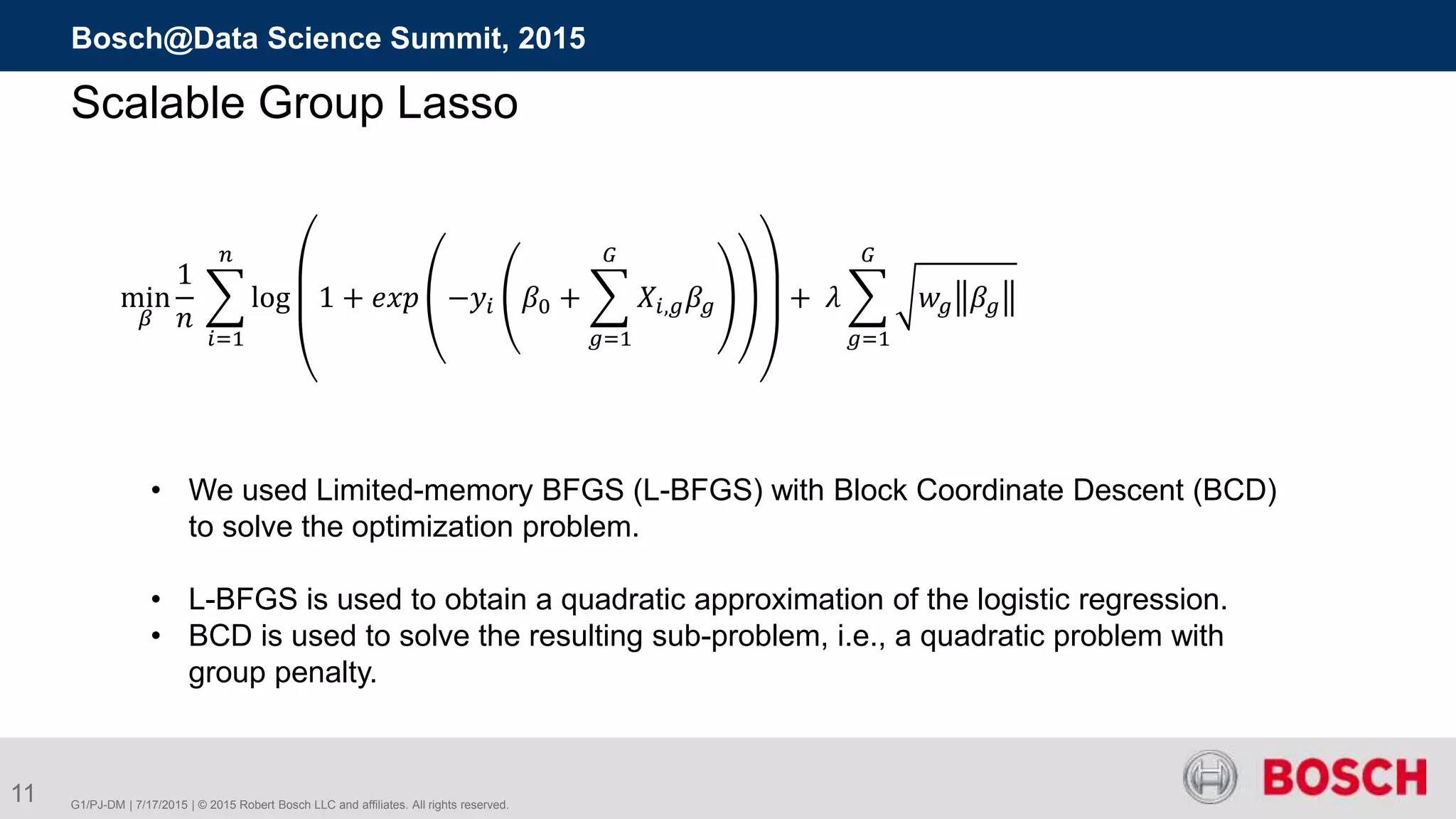 Bosch@Data Science Summit, 2015

Scalable Group Lasso

$\min_{\beta} \frac{1}{n} \sum_{i=1}^{n} \log\left(1 + exp\left(-y_i\left(\beta_0 + \sum_{g=1}^{G} X_{i,g}\beta_g\right)\right)\right) + \lambda \sum_{g=1}^{G} \sqrt{w_g \|\beta_g\|}$

• We used Limited-memory BFGS (L-BFGS) with Block Coordinate Descent (BCD) to solve the optimization problem.

• L-BFGS is used to obtain a quadratic approximation of the logistic regression.
• BCD is used to solve the resulting sub-problem, i.e., a quadratic problem with group penalty.

11

G1/PJ-DM | 7/17/2015 | © 2015 Robert Bosch LLC and affiliates. All rights reserved.

BOSCH